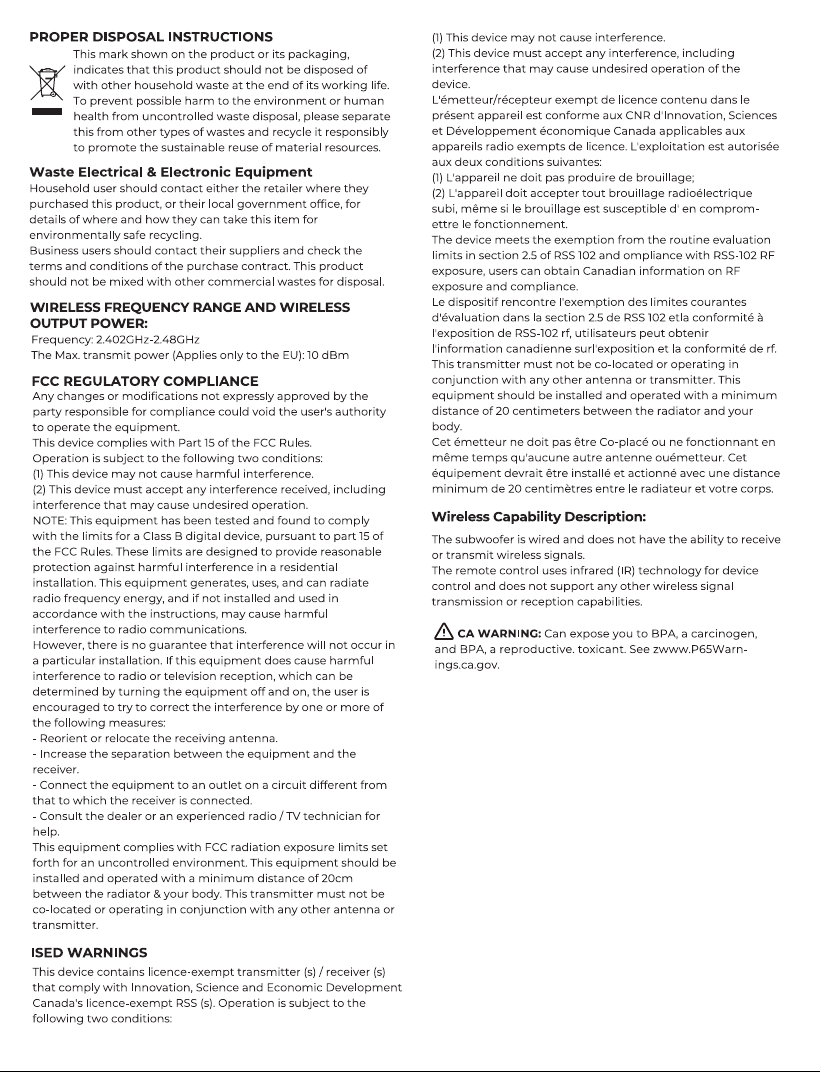 PROPER DISPOSAL INSTRUCTIONS

This mark shown on the product or its packaging, indicates that this product should not be disposed of with other household waste at the end of its working life. To prevent possible harm to the environment or human health from uncontrolled waste disposal, please separate this from other types of wastes and recycle it responsibly to promote the sustainable reuse of material resources.

Waste Electrical & Electronic Equipment

Household user should contact either the retailer where they purchased this product, or their local government office, for details of where and how they can take this item for environmentally safe recycling.
Business users should contact their suppliers and check the terms and conditions of the purchase contract. This product should not be mixed with other commercial wastes for disposal.

WIRELESS FREQUENCY RANGE AND WIRELESS OUTPUT POWER:

Frequency: 2.402GHz-2.48GHz
The Max. transmit power (Applies only to the EU): 10 dBm

FCC REGULATORY COMPLIANCE

Any changes or modifications not expressly approved by the party responsible for compliance could void the user's authority to operate the equipment.
This device complies with Part 15 of the FCC Rules.
Operation is subject to the following two conditions:
(1) This device may not cause harmful interference.
(2) This device must accept any interference received, including interference that may cause undesired operation.
NOTE: This equipment has been tested and found to comply with the limits for a Class B digital device, pursuant to part 15 of the FCC Rules. These limits are designed to provide reasonable protection against harmful interference in a residential installation. This equipment generates, uses, and can radiate radio frequency energy, and if not installed and used in accordance with the instructions, may cause harmful interference to radio communications.
However, there is no guarantee that interference will not occur in a particular installation. If this equipment does cause harmful interference to radio or television reception, which can be determined by turning the equipment off and on, the user is encouraged to try to correct the interference by one or more of the following measures:
- Reorient or relocate the receiving antenna.
- Increase the separation between the equipment and the receiver.
- Connect the equipment to an outlet on a circuit different from that to which the receiver is connected.
- Consult the dealer or an experienced radio / TV technician for help.
This equipment complies with FCC radiation exposure limits set forth for an uncontrolled environment. This equipment should be installed and operated with a minimum distance of 20cm between the radiator & your body. This transmitter must not be co-located or operating in conjunction with any other antenna or transmitter.

ISED WARNINGS

This device contains licence-exempt transmitter (s) / receiver (s) that comply with Innovation, Science and Economic Development Canada's licence-exempt RSS (s). Operation is subject to the following two conditions:

(1) This device may not cause interference.
(2) This device must accept any interference, including interference that may cause undesired operation of the device.
L'émetteur/récepteur exempt de licence contenu dans le présent appareil est conforme aux CNR d'Innovation, Sciences et Développement économique Canada applicables aux appareils radio exempts de licence. L'exploitation est autorisée aux deux conditions suivantes:
(1) L'appareil ne doit pas produire de brouillage;
(2) L'appareil doit accepter tout brouillage radioélectrique subi, même si le brouillage est susceptible d' en compromettre le fonctionnement.
The device meets the exemption from the routine evaluation limits in section 2.5 of RSS 102 and ompliance with RSS-102 RF exposure, users can obtain Canadian information on RF exposure and compliance.
Le dispositif rencontre l'exemption des limites courantes d'évaluation dans la section 2.5 de RSS 102 etla conformité à l'exposition de RSS-102 rf, utilisateurs peut obtenir l'information canadienne surl'exposition et la conformité de rf.
This transmitter must not be co-located or operating in conjunction with any other antenna or transmitter. This equipment should be installed and operated with a minimum distance of 20 centimeters between the radiator and your body.
Cet émetteur ne doit pas être Co-placé ou ne fonctionnant en même temps qu'aucune autre antenne ouémetteur. Cet équipement devrait être installé et actionné avec une distance minimum de 20 centimètres entre le radiateur et votre corps.

Wireless Capability Description:

The subwoofer is wired and does not have the ability to receive or transmit wireless signals.
The remote control uses infrared (IR) technology for device control and does not support any other wireless signal transmission or reception capabilities.

CA WARNING: Can expose you to BPA, a carcinogen, and BPA, a reproductive. toxicant. See zwww.P65Warnings.ca.gov.